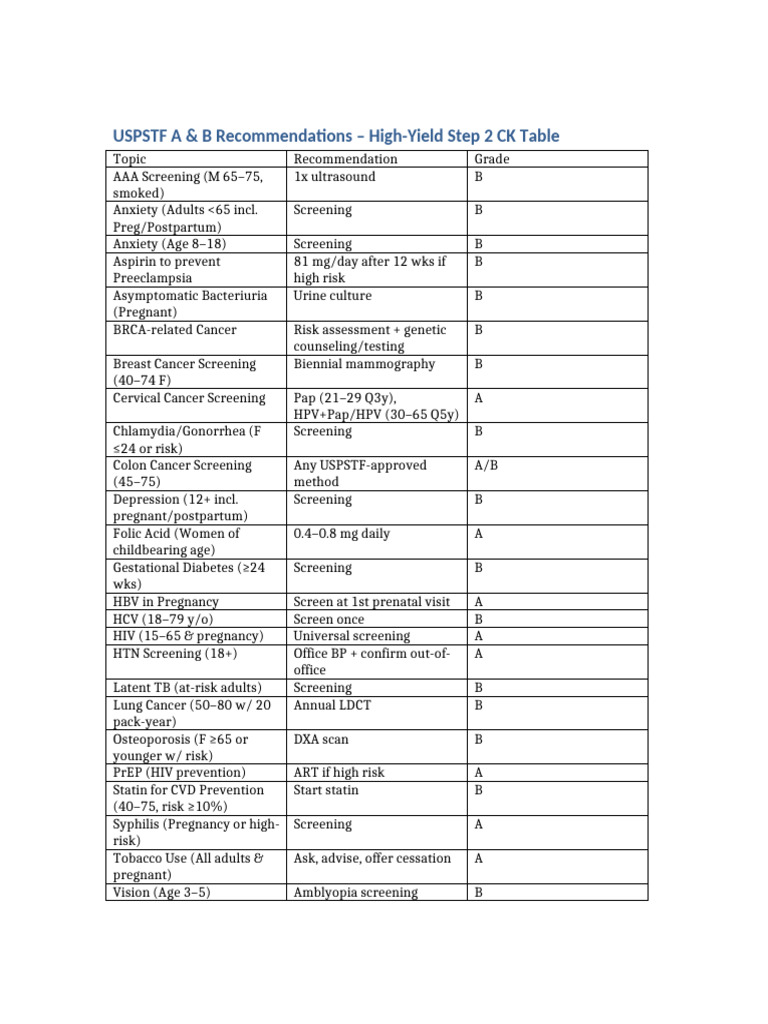 USPSTF A & B Recommendations – High-Yield Step 2 CK Table

| Topic | Recommendation | Grade |
|---|---|---|
| AAA Screening (M 65–75, smoked) | 1x ultrasound | B |
| Anxiety (Adults <65 incl. Preg/Postpartum) | Screening | B |
| Anxiety (Age 8–18) | Screening | B |
| Aspirin to prevent Preeclampsia | 81 mg/day after 12 wks if high risk | B |
| Asymptomatic Bacteriuria (Pregnant) | Urine culture | B |
| BRCA-related Cancer | Risk assessment + genetic counseling/testing | B |
| Breast Cancer Screening (40–74 F) | Biennial mammography | B |
| Cervical Cancer Screening | Pap (21–29 Q3y), HPV+Pap/HPV (30–65 Q5y) | A |
| Chlamydia/Gonorrhea (F ≤24 or risk) | Screening | B |
| Colon Cancer Screening (45–75) | Any USPSTF-approved method | A/B |
| Depression (12+ incl. pregnant/postpartum) | Screening | B |
| Folic Acid (Women of childbearing age) | 0.4–0.8 mg daily | A |
| Gestational Diabetes (≥24 wks) | Screening | B |
| HBV in Pregnancy | Screen at 1st prenatal visit | A |
| HCV (18–79 y/o) | Screen once | B |
| HIV (15–65 & pregnancy) | Universal screening | A |
| HTN Screening (18+) | Office BP + confirm out-of-office | A |
| Latent TB (at-risk adults) | Screening | B |
| Lung Cancer (50–80 w/ 20 pack-year) | Annual LDCT | B |
| Osteoporosis (F ≥65 or younger w/ risk) | DXA scan | B |
| PrEP (HIV prevention) | ART if high risk | A |
| Statin for CVD Prevention (40–75, risk ≥10%) | Start statin | B |
| Syphilis (Pregnancy or high-risk) | Screening | A |
| Tobacco Use (All adults & pregnant) | Ask, advise, offer cessation | A |
| Vision (Age 3–5) | Amblyopia screening | B |